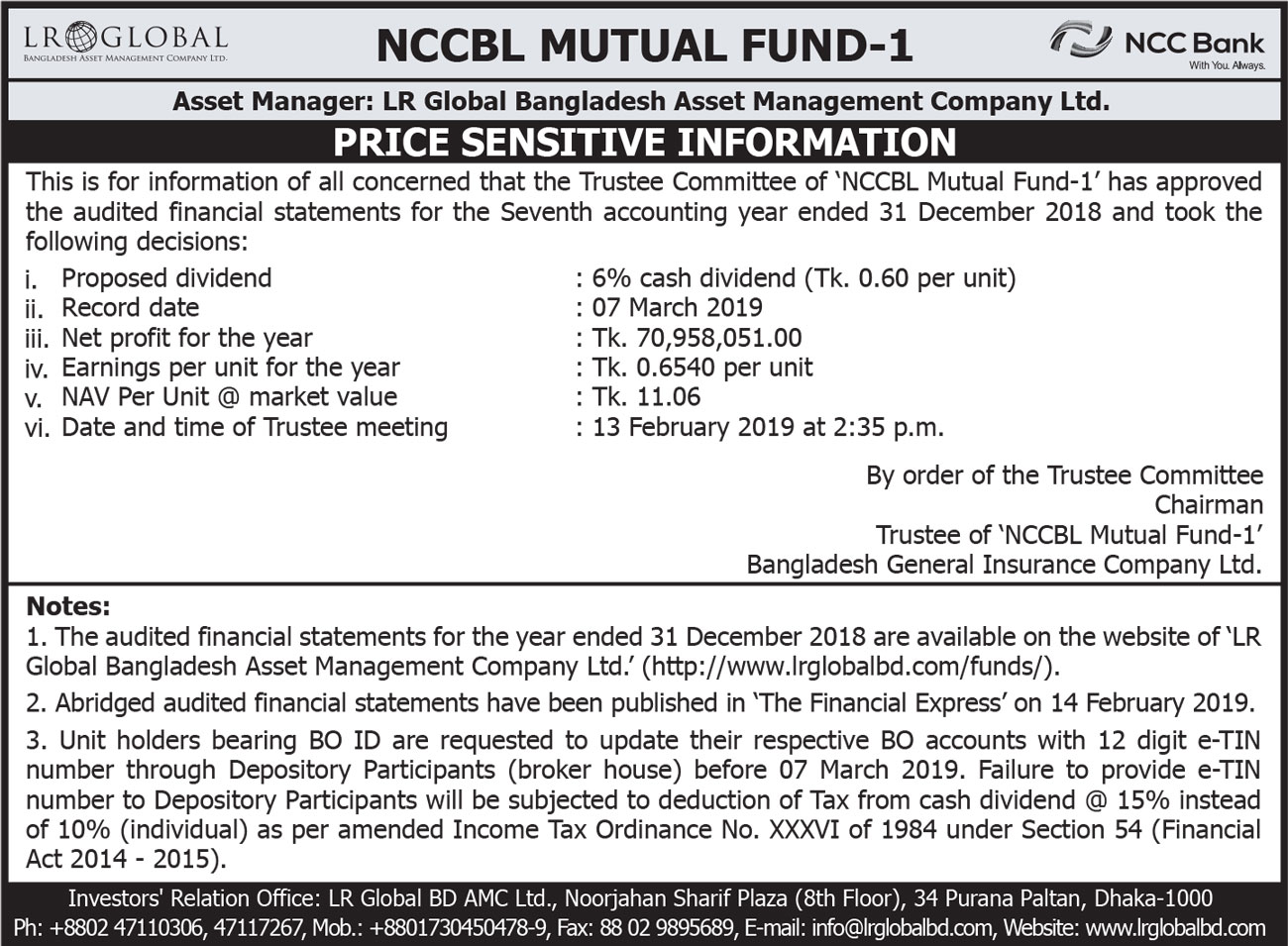 LR GLOBAL
BANGLADESH ASSET MANAGEMENT COMPANY LTD.

NCCBL MUTUAL FUND-1

NCC Bank
With You. Always.

Asset Manager: LR Global Bangladesh Asset Management Company Ltd.

PRICE SENSITIVE INFORMATION

This is for information of all concerned that the Trustee Committee of 'NCCBL Mutual Fund-1' has approved the audited financial statements for the Seventh accounting year ended 31 December 2018 and took the following decisions:

i. Proposed dividend : 6% cash dividend (Tk. 0.60 per unit)
ii. Record date : 07 March 2019
iii. Net profit for the year : Tk. 70,958,051.00
iv. Earnings per unit for the year : Tk. 0.6540 per unit
v. NAV Per Unit @ market value : Tk. 11.06
vi. Date and time of Trustee meeting : 13 February 2019 at 2:35 p.m.

By order of the Trustee Committee
Chairman
Trustee of 'NCCBL Mutual Fund-1'
Bangladesh General Insurance Company Ltd.

Notes:
1. The audited financial statements for the year ended 31 December 2018 are available on the website of 'LR Global Bangladesh Asset Management Company Ltd.' (http://www.lrglobalbd.com/funds/).

2. Abridged audited financial statements have been published in 'The Financial Express' on 14 February 2019.

3. Unit holders bearing BO ID are requested to update their respective BO accounts with 12 digit e-TIN number through Depository Participants (broker house) before 07 March 2019. Failure to provide e-TIN number to Depository Participants will be subjected to deduction of Tax from cash dividend @ 15% instead of 10% (individual) as per amended Income Tax Ordinance No. XXXVI of 1984 under Section 54 (Financial Act 2014 - 2015).

Investors' Relation Office: LR Global BD AMC Ltd., Noorjahan Sharif Plaza (8th Floor), 34 Purana Paltan, Dhaka-1000
Ph: +8802 47110306, 47117267, Mob.: +8801730450478-9, Fax: 88 02 9895689, E-mail: info@lrglobalbd.com, Website: www.lrglobalbd.com